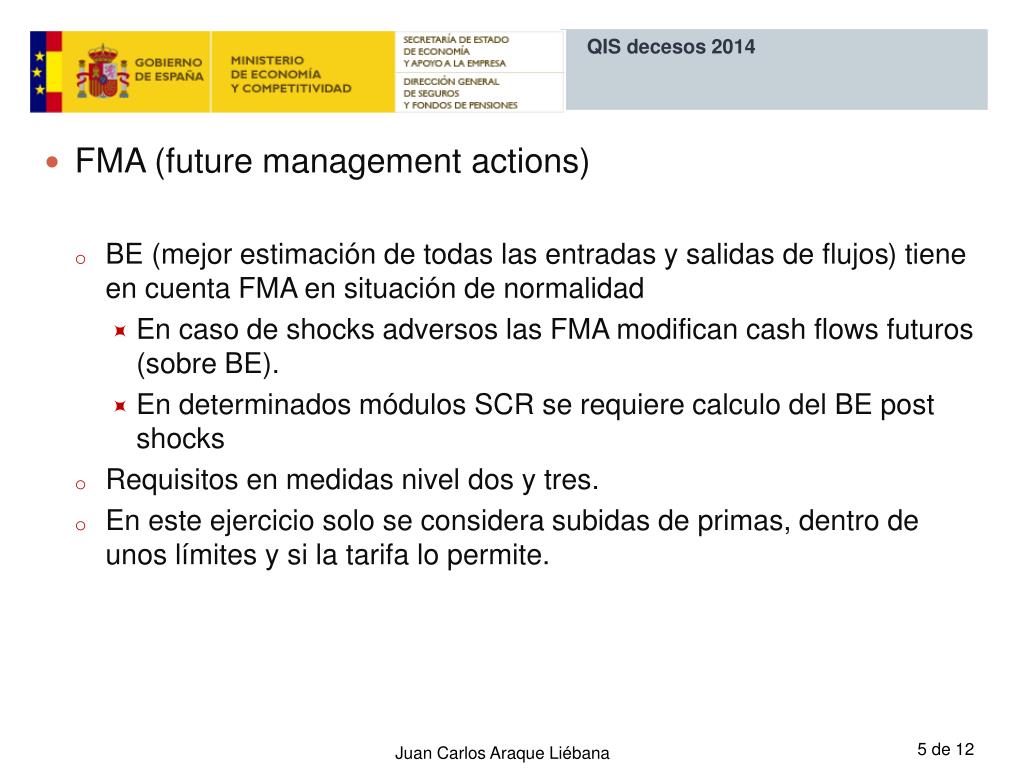 GOBIERNO DE ESPAÑA

MINISTERIO DE ECONOMÍA Y COMPETITIVIDAD

SECRETARÍA DE ESTADO DE ECONOMÍA Y APOYO A LA EMPRESA

DIRECCIÓN GENERAL DE SEGUROS Y FONDOS DE PENSIONES

QIS decesos 2014

FMA (future management actions)

BE (mejor estimación de todas las entradas y salidas de flujos) tiene en cuenta FMA en situación de normalidad

En caso de shocks adversos las FMA modifican cash flows futuros (sobre BE).

En determinados módulos SCR se requiere calculo del BE post shocks

Requisitos en medidas nivel dos y tres.

En este ejercicio solo se considera subidas de primas, dentro de unos límites y si la tarifa lo permite.

Juan Carlos Araque Liébana

5 de 12